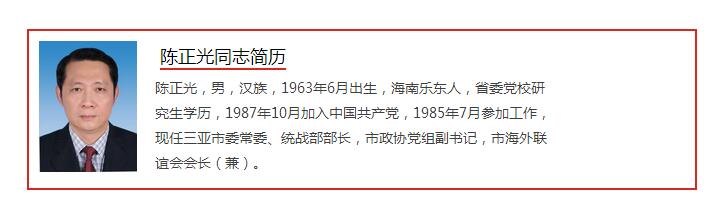 陈正光同志简历

陈正光，男，汉族，1963年6月出生，海南乐东人，省委党校研究生学历，1987年10月加入中国共产党，1985年7月参加工作，现任三亚市委常委、统战部部长，市政协党组副书记，市海外联谊会会长（兼）。